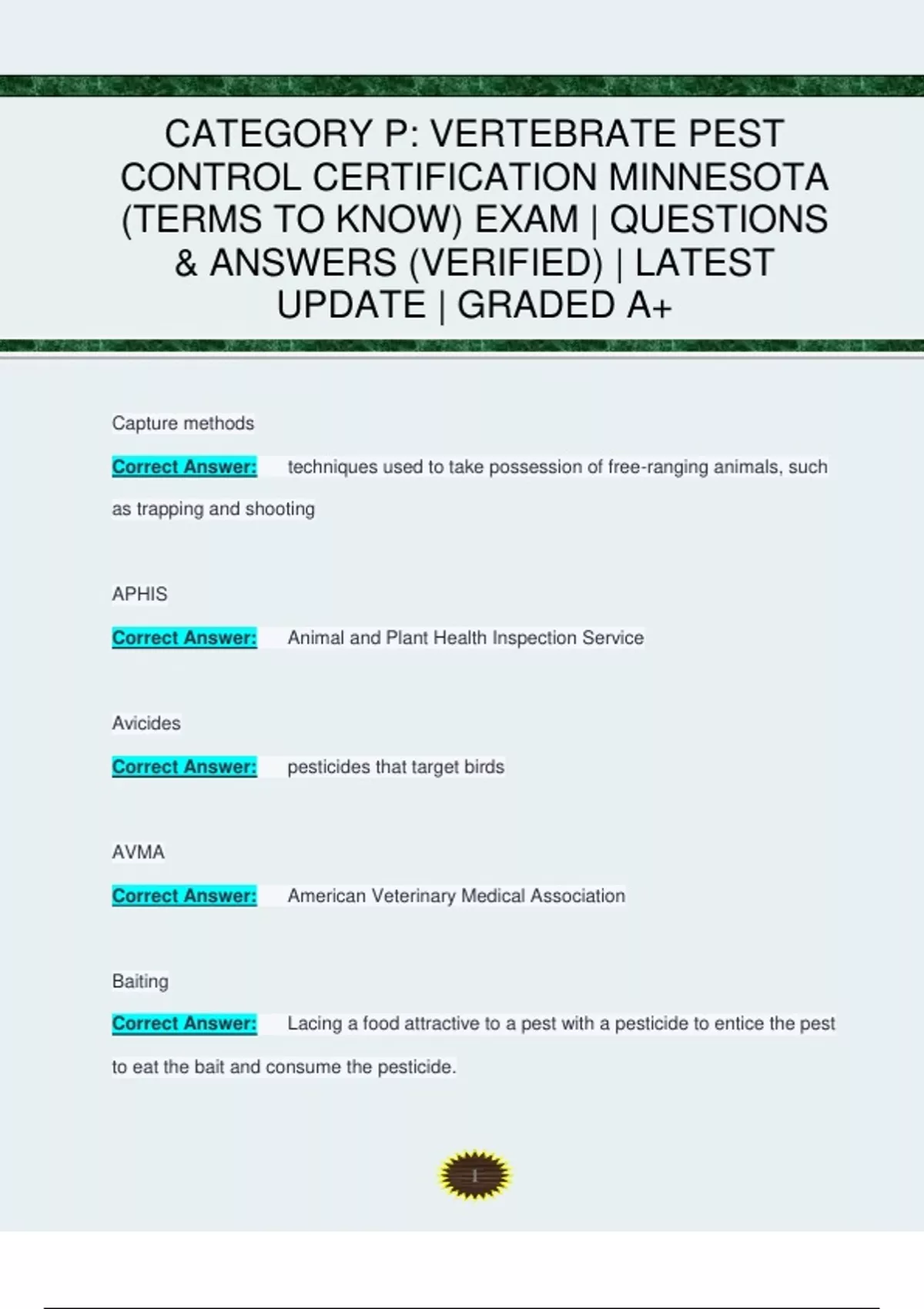 CATEGORY P: VERTEBRATE PEST CONTROL CERTIFICATION MINNESOTA (TERMS TO KNOW) EXAM | QUESTIONS & ANSWERS (VERIFIED) | LATEST UPDATE | GRADED A+

Capture methods

Correct Answer: techniques used to take possession of free-ranging animals, such as trapping and shooting

APHIS

Correct Answer: Animal and Plant Health Inspection Service

Avicides

Correct Answer: pesticides that target birds

AVMA

Correct Answer: American Veterinary Medical Association

Baiting

Correct Answer: Lacing a food attractive to a pest with a pesticide to entice the pest to eat the bait and consume the pesticide.

1